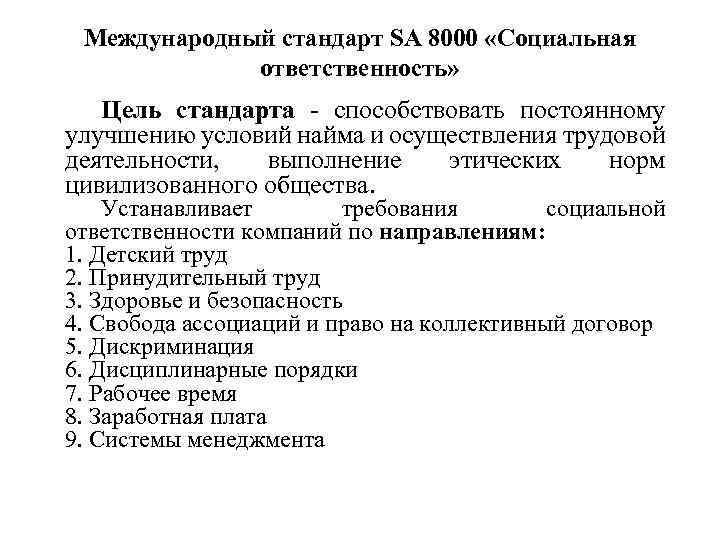 Международный стандарт SA 8000 «Социальная ответственность»

Цель стандарта - способствовать постоянному улучшению условий найма и осуществления трудовой деятельности, выполнение этических норм цивилизованного общества.

Устанавливает требования социальной ответственности компаний по направлениям:
1. Детский труд
2. Принудительный труд
3. Здоровье и безопасность
4. Свобода ассоциаций и право на коллективный договор
5. Дискриминация
6. Дисциплинарные порядки
7. Рабочее время
8. Заработная плата
9. Системы менеджмента